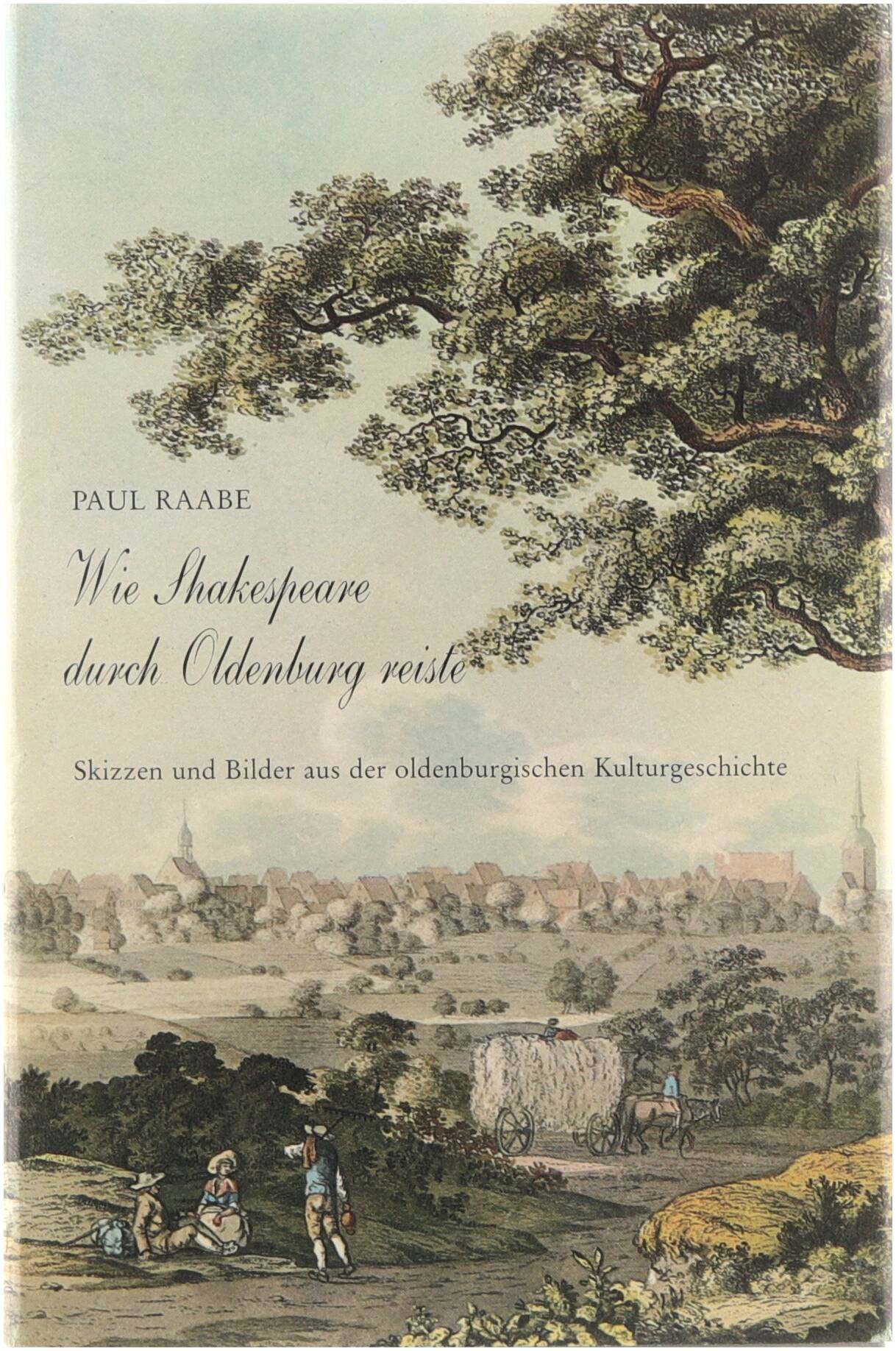 PAUL RAABE

Wie Shakespeare durch Oldenburg reiste

Skizzen und Bilder aus der oldenburgischen Kulturgeschichte